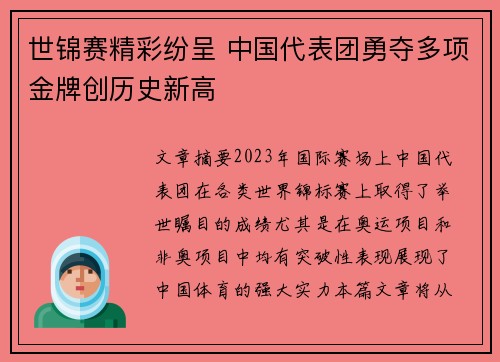 世锦赛精彩纷呈 中国代表团勇夺多项金牌创历史新高

文章摘要2023年国际赛场上中国代表团在各类世界锦标赛上取得了举世瞩目的成绩尤其是在奥运项目和非奥项目中均有突破性表现展现了中国体育的强大实力本篇文章将从